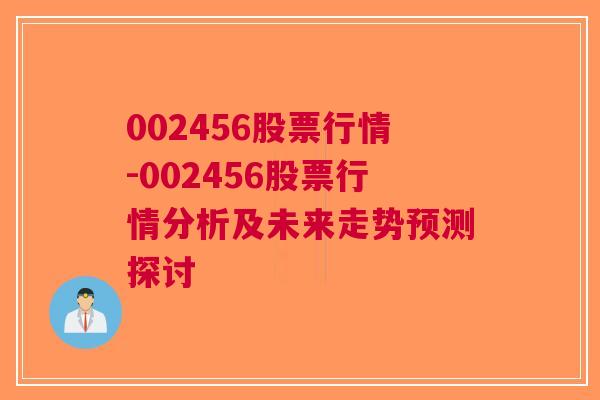 002456股票行情-002456股票行情分析及未来走势预测探讨